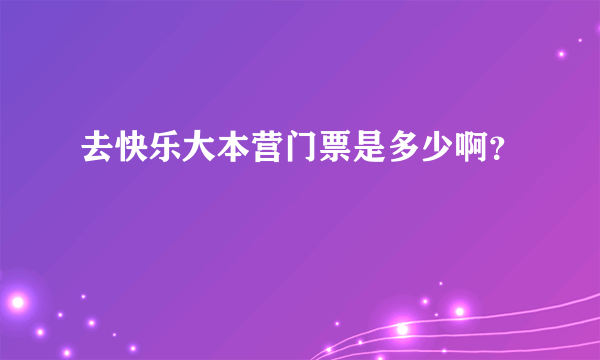 去快乐大本营门票是多少啊?